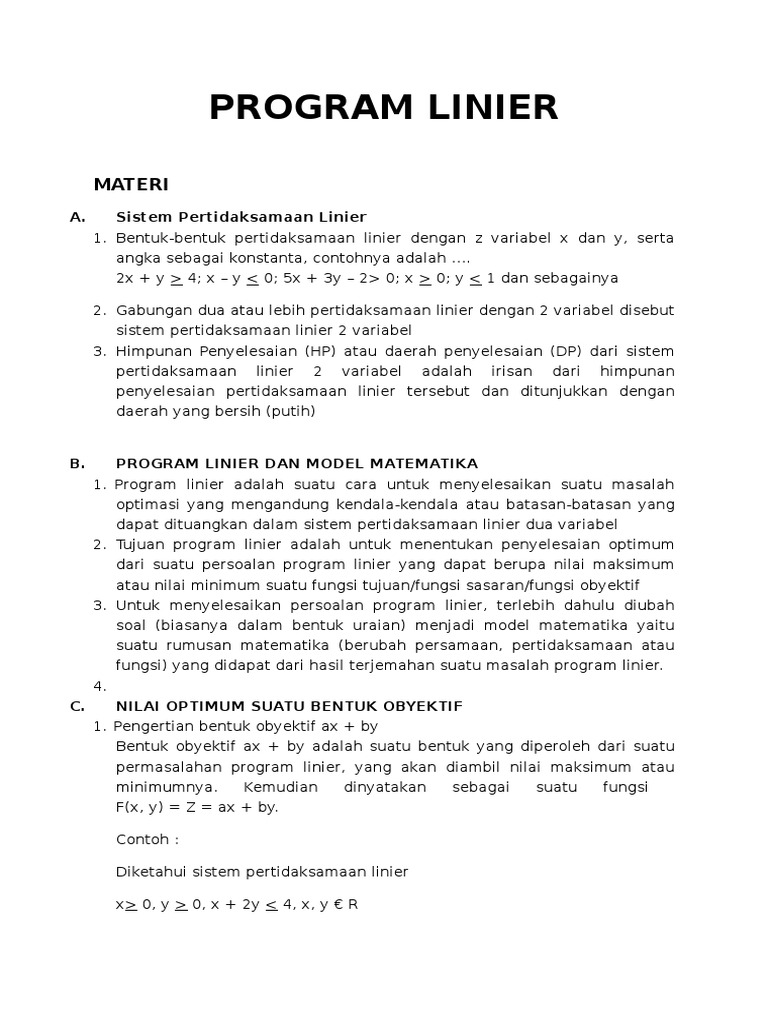 PROGRAM LINIER

MATERI

A. Sistem Pertidaksamaan Linier

1. Bentuk-bentuk pertidaksamaan linier dengan z variabel x dan y, serta angka sebagai konstanta, contohnya adalah ....
$2x + y \geq 4$; $x - y \leq 0$; $5x + 3y - 2 > 0$; $x \geq 0$; $y \leq 1$ dan sebagainya

2. Gabungan dua atau lebih pertidaksamaan linier dengan 2 variabel disebut sistem pertidaksamaan linier 2 variabel

3. Himpunan Penyelesaian (HP) atau daerah penyelesaian (DP) dari sistem pertidaksamaan linier 2 variabel adalah irisan dari himpunan penyelesaian pertidaksamaan linier tersebut dan ditunjukkan dengan daerah yang bersih (putih)

B. PROGRAM LINIER DAN MODEL MATEMATIKA

1. Program linier adalah suatu cara untuk menyelesaikan suatu masalah optimasi yang mengandung kendala-kendala atau batasan-batasan yang dapat dituangkan dalam sistem pertidaksamaan linier dua variabel

2. Tujuan program linier adalah untuk menentukan penyelesaian optimum dari suatu persoalan program linier yang dapat berupa nilai maksimum atau nilai minimum suatu fungsi tujuan/fungsi sasaran/fungsi obyektif

3. Untuk menyelesaikan persoalan program linier, terlebih dahulu diubah soal (biasanya dalam bentuk uraian) menjadi model matematika yaitu suatu rumusan matematika (berubah persamaan, pertidaksamaan atau fungsi) yang didapat dari hasil terjemahan suatu masalah program linier.

4.

C. NILAI OPTIMUM SUATU BENTUK OBYEKTIF

1. Pengertian bentuk obyektif ax + by
Bentuk obyektif ax + by adalah suatu bentuk yang diperoleh dari suatu permasalahan program linier, yang akan diambil nilai maksimum atau minimumnya. Kemudian dinyatakan sebagai suatu fungsi F(x, y) = Z = ax + by.

Contoh :

Diketahui sistem pertidaksamaan linier

$x \geq 0$, $y \geq 0$, $x + 2y \leq 4$, x, y € R